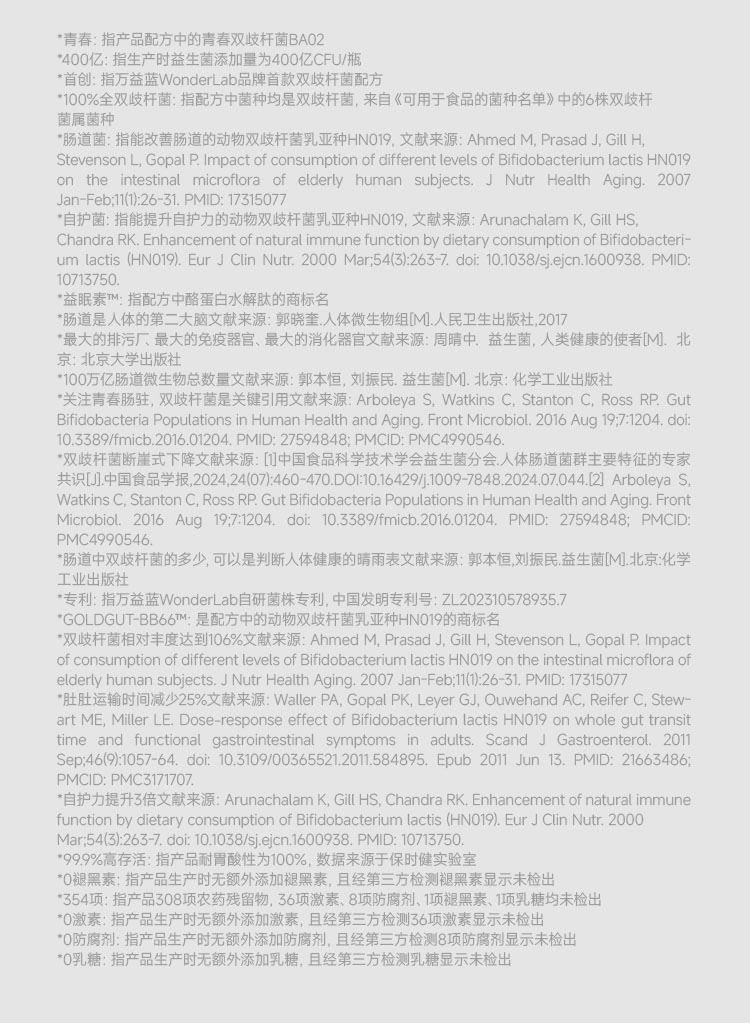 *青春: 指产品配方中的青春双歧杆菌BA02
*400亿: 指生产时益生菌添加量为400亿CFU/瓶
*首创: 指万益蓝WonderLab品牌首款双歧杆菌配方
*100%全双歧杆菌: 指配方中菌种均是双歧杆菌, 来自《可用于食品的菌种名单》中的6株双歧杆菌属菌种
*肠道菌: 指能改善肠道的动物双歧杆菌乳亚种HN019, 文献来源: Ahmed M, Prasad J, Gill H, Stevenson L, Gopal P. Impact of consumption of different levels of Bifidobacterium lactis HN019 on the intestinal microflora of elderly human subjects. J Nutr Health Aging. 2007 Jan-Feb;11(1):26-31. PMID: 17315077
*自护菌: 指能提升自护力的动物双歧杆菌乳亚种HN019, 文献来源: Arunachalam K, Gill HS, Chandra RK. Enhancement of natural immune function by dietary consumption of Bifidobacterium lactis (HN019). Eur J Clin Nutr. 2000 Mar;54(3):263-7. doi: 10.1038/sj.ejcn.1600938. PMID: 10713750.
*益眠素™: 指配方中酪蛋白水解肽的商标名
*肠道是人体的第二大脑文献来源: 郭晓奎.人体微生物组[M].人民卫生出版社,2017
*最大的排污厂, 最大的免疫器官、最大的消化器官文献来源: 周晴中. 益生菌, 人类健康的使者[M]. 北京: 北京大学出版社
*100万亿肠道微生物总数量文献来源: 郭本恒, 刘振民. 益生菌[M]. 北京: 化学工业出版社
*关注青春肠驻, 双歧杆菌是关键引用文献来源: Arboleya S, Watkins C, Stanton C, Ross RP. Gut Bifidobacteria Populations in Human Health and Aging. Front Microbiol. 2016 Aug 19;7:1204. doi: 10.3389/fmicb.2016.01204. PMID: 27594848; PMCID: PMC4990546.
*双歧杆菌断崖式下降文献来源: [1]中国食品科学技术学会益生菌分会.人体肠道菌群主要特征的专家共识[J].中国食品学报,2024,24(07):460-470.DOI:10.16429/j.1009-7848.2024.07.044.[2] Arboleya S, Watkins C, Stanton C, Ross RP. Gut Bifidobacteria Populations in Human Health and Aging. Front Microbiol. 2016 Aug 19;7:1204. doi: 10.3389/fmicb.2016.01204. PMID: 27594848; PMCID: PMC4990546.
*肠道中双歧杆菌的多少, 可以是判断人体健康的晴雨表文献来源: 郭本恒,刘振民.益生菌[M].北京:化学工业出版社
*专利: 指万益蓝WonderLab自研菌株专利, 中国发明专利号: ZL202310578935.7
*GOLDGUT-BB66™: 是配方中的动物双歧杆菌乳亚种HN019的商标名
*双歧杆菌相对丰度达到106%文献来源: Ahmed M, Prasad J, Gill H, Stevenson L, Gopal P. Impact of consumption of different levels of Bifidobacterium lactis HN019 on the intestinal microflora of elderly human subjects. J Nutr Health Aging. 2007 Jan-Feb;11(1):26-31. PMID: 17315077
*肚肚运输时间减少25%文献来源: Waller PA, Gopal PK, Leyer GJ, Ouwehand AC, Reifer C, Stewart ME, Miller LE. Dose-response effect of Bifidobacterium lactis HN019 on whole gut transit time and functional gastrointestinal symptoms in adults. Scand J Gastroenterol. 2011 Sep;46(9):1057-64. doi: 10.3109/00365521.2011.584895. Epub 2011 Jun 13. PMID: 21663486; PMCID: PMC3171707.
*自护力提升3倍文献来源: Arunachalam K, Gill HS, Chandra RK. Enhancement of natural immune function by dietary consumption of Bifidobacterium lactis (HN019). Eur J Clin Nutr. 2000 Mar;54(3):263-7. doi: 10.1038/sj.ejcn.1600938. PMID: 10713750.
*99.9%高存活: 指产品耐胃酸性为100%, 数据来源于保时健实验室
*0褪黑素: 指产品生产时无额外添加褪黑素, 且经第三方检测褪黑素显示未检出
*354项: 指产品308项农药残留物, 36项激素、8项防腐剂、1项褪黑素、1项乳糖均未检出
*0激素: 指产品生产时无额外添加激素, 且经第三方检测36项激素显示未检出
*0防腐剂: 指产品生产时无额外添加防腐剂, 且经第三方检测8项防腐剂显示未检出
*0乳糖: 指产品生产时无额外添加乳糖, 且经第三方检测乳糖显示未检出